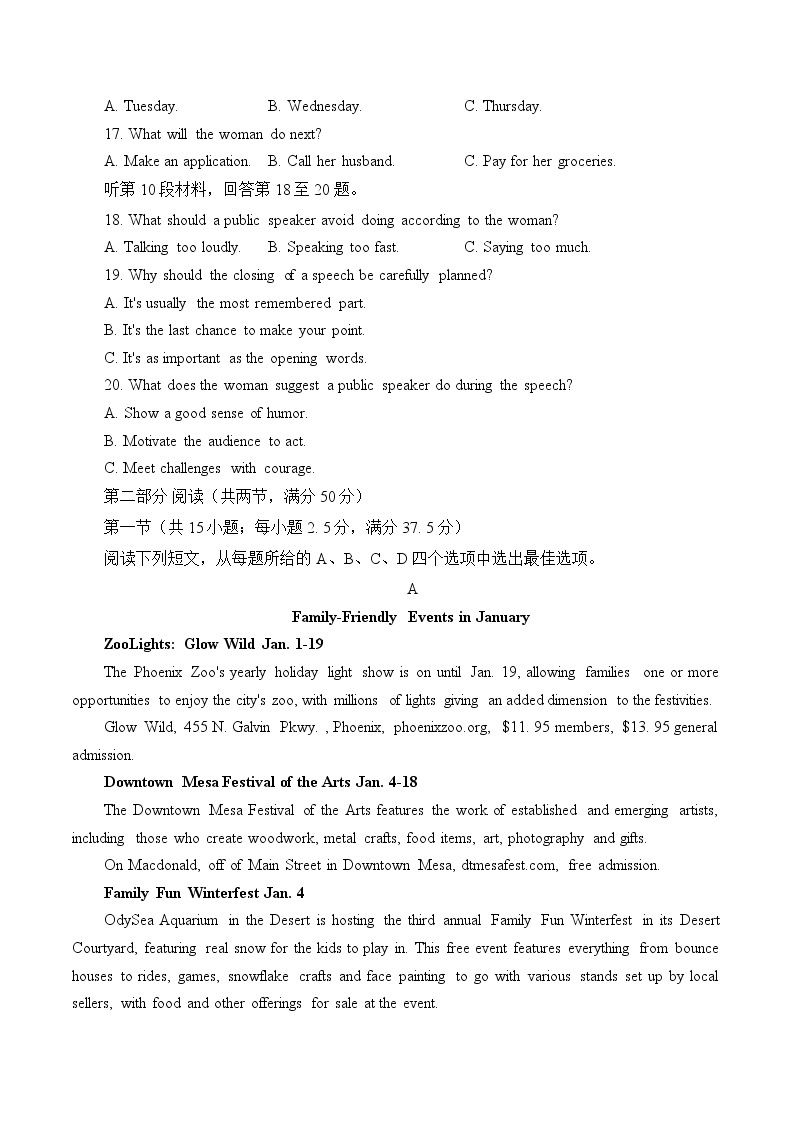 A. Tuesday.　　B. Wednesday.　　C. Thursday.
17. What will the woman do next?
A. Make an application.　B. Call her husband.　　C. Pay for her groceries.
听第 10 段材料，回答第 18 至 20 题。
18. What should a public speaker avoid doing according to the woman?
A. Talking too loudly.　B. Speaking too fast.　　C. Saying too much.
19. Why should the closing of a speech be carefully planned?
A. It's usually the most remembered part.
B. It's the last chance to make your point.
C. It's as important as the opening words.
20. What does the woman suggest a public speaker do during the speech?
A. Show a good sense of humor.
B. Motivate the audience to act.
C. Meet challenges with courage.
第二部分 阅读（共两节，满分 50 分）
第一节（共 15 小题；每小题 2. 5 分，满分 37. 5 分）
阅读下列短文，从每题所给的 A、B、C、D 四个选项中选出最佳选项。

A

Family-Friendly Events in January

ZooLights: Glow Wild Jan. 1-19

The Phoenix Zoo's yearly holiday light show is on until Jan. 19, allowing families one or more opportunities to enjoy the city's zoo, with millions of lights giving an added dimension to the festivities.

Glow Wild, 455 N. Galvin Pkwy. , Phoenix, phoenixzoo.org, $11. 95 members, $13. 95 general admission.

Downtown Mesa Festival of the Arts Jan. 4-18

The Downtown Mesa Festival of the Arts features the work of established and emerging artists, including those who create woodwork, metal crafts, food items, art, photography and gifts.

On Macdonald, off of Main Street in Downtown Mesa, dtmesafest.com, free admission.

Family Fun Winterfest Jan. 4

OdySea Aquarium in the Desert is hosting the third annual Family Fun Winterfest in its Desert Courtyard, featuring real snow for the kids to play in. This free event features everything from bounce houses to rides, games, snowflake crafts and face painting to go with various stands set up by local sellers, with food and other offerings for sale at the event.